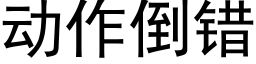 动作倒错